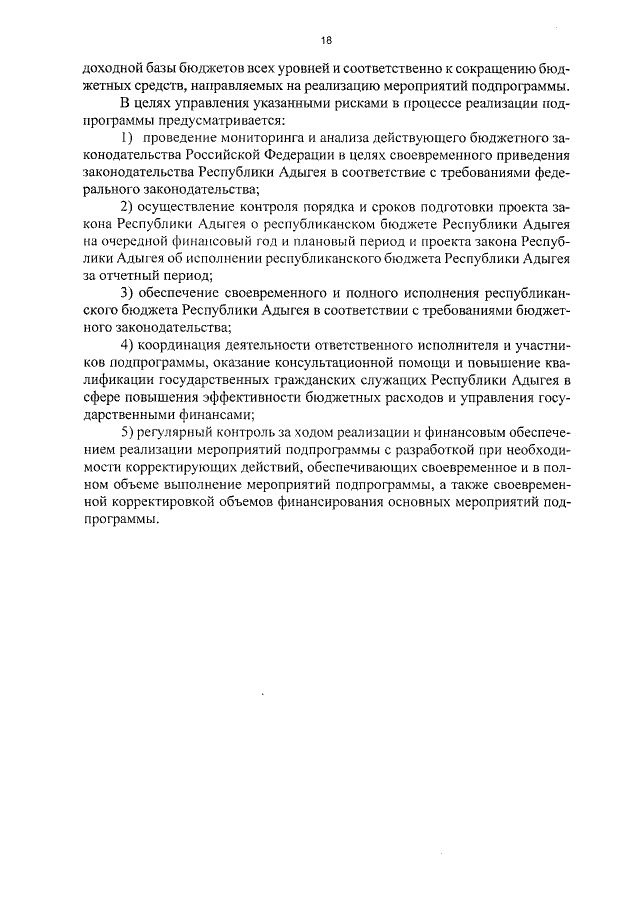 18

доходной базы бюджетов всех уровней и соответственно к сокращению бюджетных средств, направляемых на реализацию мероприятий подпрограммы.

В целях управления указанными рисками в процессе реализации подпрограммы предусматривается:

1) проведение мониторинга и анализа действующего бюджетного законодательства Российской Федерации в целях своевременного приведения законодательства Республики Адыгея в соответствие с требованиями федерального законодательства;

2) осуществление контроля порядка и сроков подготовки проекта закона Республики Адыгея о республиканском бюджете Республики Адыгея на очередной финансовый год и плановый период и проекта закона Республики Адыгея об исполнении республиканского бюджета Республики Адыгея за отчетный период;

3) обеспечение своевременного и полного исполнения республиканского бюджета Республики Адыгея в соответствии с требованиями бюджетного законодательства;

4) координация деятельности ответственного исполнителя и участников подпрограммы, оказание консультационной помощи и повышение квалификации государственных гражданских служащих Республики Адыгея в сфере повышения эффективности бюджетных расходов и управления государственными финансами;

5) регулярный контроль за ходом реализации и финансовым обеспечением реализации мероприятий подпрограммы с разработкой при необходимости корректирующих действий, обеспечивающих своевременное и в полном объеме выполнение мероприятий подпрограммы, а также своевременной корректировкой объемов финансирования основных мероприятий подпрограммы.